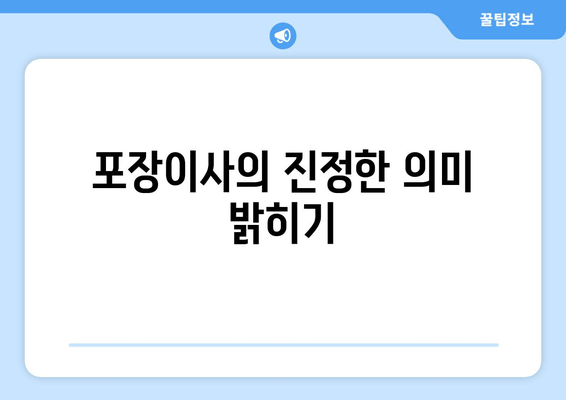 꿀팁정보

포장이사의 진정한 의미 밝히기